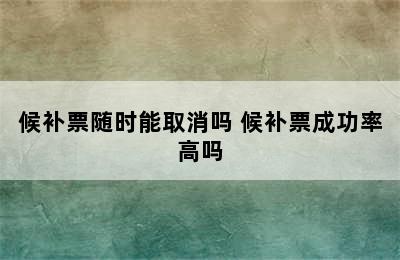 候补票随时能取消吗 候补票成功率高吗